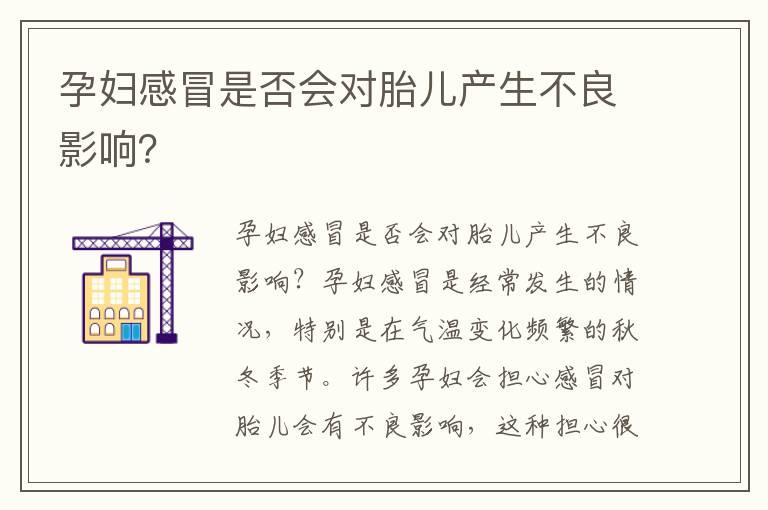 孕妇感冒是否会对胎儿产生不良影响?

孕妇感冒是否会对胎儿产生不良影响?孕妇感冒是经常发生的情况,特别是在气温变化频繁的秋冬季节。许多孕妇会担心感冒对胎儿会有不良影响,这种担心很